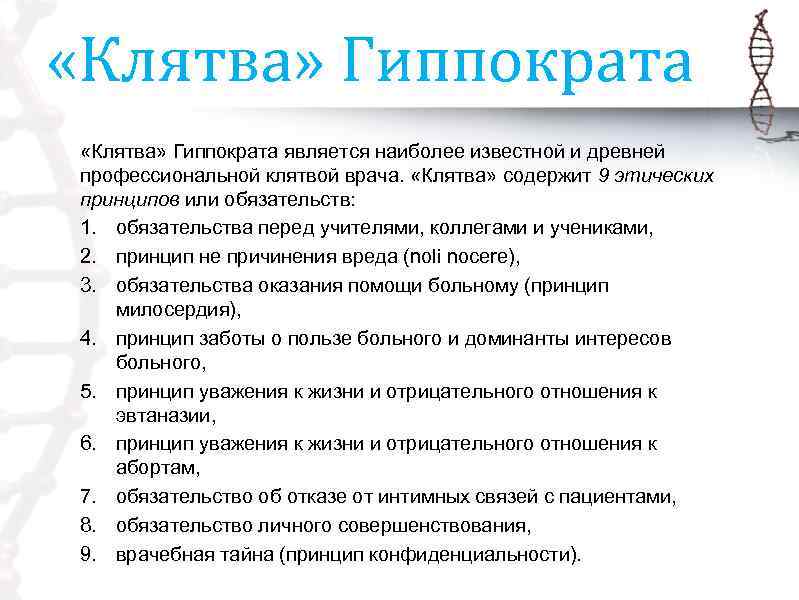 «Клятва» Гиппократа

«Клятва» Гиппократа является наиболее известной и древней профессиональной клятвой врача. «Клятва» содержит 9 этических принципов или обязательств:

1. обязательства перед учителями, коллегами и учениками,
2. принцип не причинения вреда (noli nocere),
3. обязательства оказания помощи больному (принцип милосердия),
4. принцип заботы о пользе больного и доминанты интересов больного,
5. принцип уважения к жизни и отрицательного отношения к эвтаназии,
6. принцип уважения к жизни и отрицательного отношения к абортам,
7. обязательство об отказе от интимных связей с пациентами,
8. обязательство личного совершенствования,
9. врачебная тайна (принцип конфиденциальности).